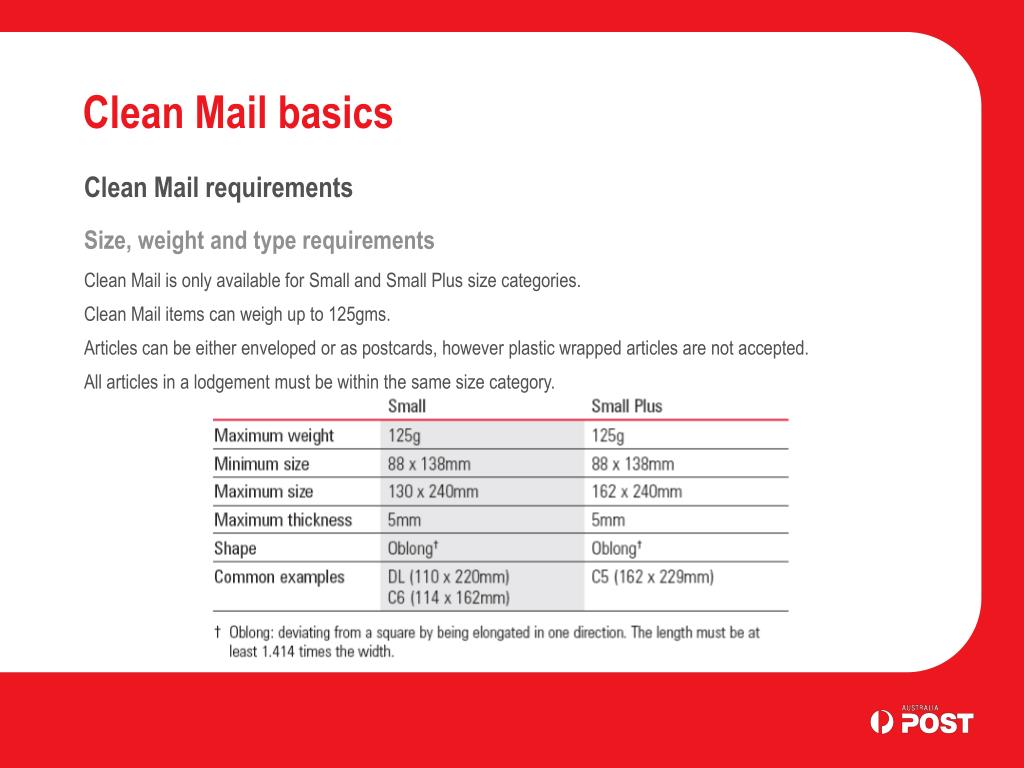 Clean Mail basics

Clean Mail requirements

Size, weight and type requirements

Clean Mail is only available for Small and Small Plus size categories.

Clean Mail items can weigh up to 125gms.

Articles can be either enveloped or as postcards, however plastic wrapped articles are not accepted.

All articles in a lodgement must be within the same size category.

| | Small | Small Plus |
|---|---|---|
| Maximum weight | 125g | 125g |
| Minimum size | 88 x 138mm | 88 x 138mm |
| Maximum size | 130 x 240mm | 162 x 240mm |
| Maximum thickness | 5mm | 5mm |
| Shape | Oblong† | Oblong† |
| Common examples | DL (110 x 220mm) C6 (114 x 162mm) | C5 (162 x 229mm) |

† Oblong: deviating from a square by being elongated in one direction. The length must be at least 1.414 times the width.

AUSTRALIA POST